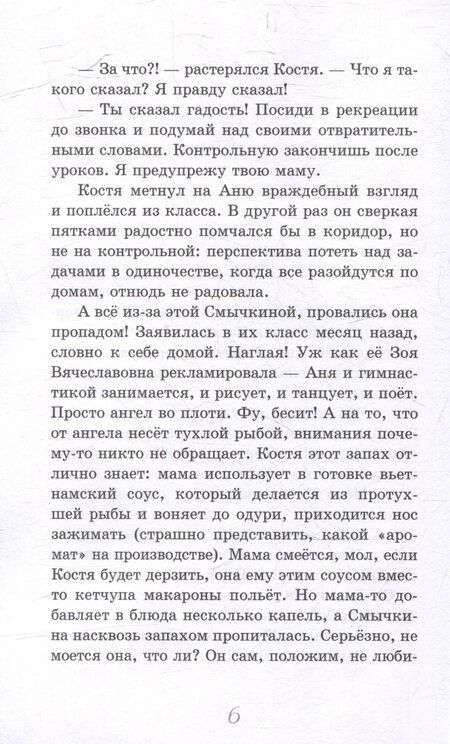 — За что?! — растерялся Костя. — Что я такого сказал? Я правду сказал!

— Ты сказал гадость! Посиди в рекреации до звонка и подумай над своими отвратительными словами. Контрольную закончишь после уроков. Я предупрежу твою маму.

Костя метнул на Аню враждебный взгляд и поплёлся из класса. В другой раз он сверкая пятками радостно помчался бы в коридор, но не на контрольной: перспектива потеть над задачами в одиночестве, когда все разойдутся по домам, отнюдь не радовала.

А всё из-за этой Смычкиной, провались она пропадом! Заявилась в их класс месяц назад, словно к себе домой. Наглая! Уж как её Зоя Вячеславовна рекламировала — Аня и гимнастикой занимается, и рисует, и танцует, и поёт. Просто ангел во плоти. Фу, бесит! А на то, что от ангела несёт тухлой рыбой, внимания почему-то никто не обращает. Костя этот запах отлично знает: мама использует в готовке вьетнамский соус, который делается из протухшей рыбы и воняет до одури, приходится нос зажимать (страшно представить, какой «аромат» на производстве). Мама смеётся, мол, если Костя будет дерзить, она ему этим соусом вместо кетчупа макароны польёт. Но мама-то добавляет в блюда несколько капель, а Смычкина насквозь запахом пропиталась. Серьёзно, не моется она, что ли? Он сам, положим, не люби-

6